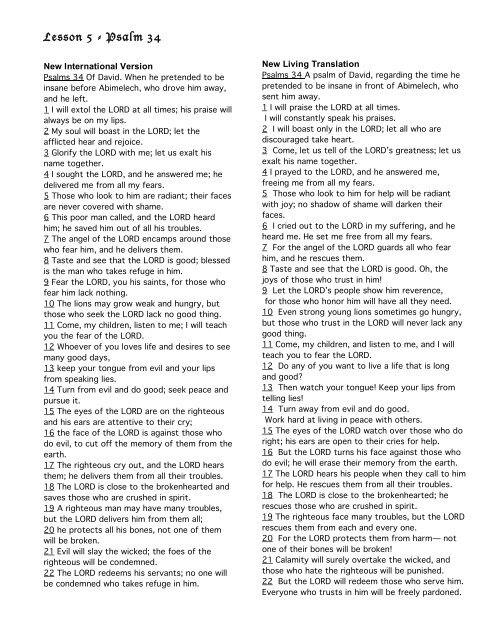 Lesson 5 - Psalm 34

New International Version
Psalms 34 Of David. When he pretended to be insane before Abimelech, who drove him away, and he left.
1 I will extol the LORD at all times; his praise will always be on my lips.
2 My soul will boast in the LORD; let the afflicted hear and rejoice.
3 Glorify the LORD with me; let us exalt his name together.
4 I sought the LORD, and he answered me; he delivered me from all my fears.
5 Those who look to him are radiant; their faces are never covered with shame.
6 This poor man called, and the LORD heard him; he saved him out of all his troubles.
7 The angel of the LORD encamps around those who fear him, and he delivers them.
8 Taste and see that the LORD is good; blessed is the man who takes refuge in him.
9 Fear the LORD, you his saints, for those who fear him lack nothing.
10 The lions may grow weak and hungry, but those who seek the LORD lack no good thing.
11 Come, my children, listen to me; I will teach you the fear of the LORD.
12 Whoever of you loves life and desires to see many good days,
13 keep your tongue from evil and your lips from speaking lies.
14 Turn from evil and do good; seek peace and pursue it.
15 The eyes of the LORD are on the righteous and his ears are attentive to their cry;
16 the face of the LORD is against those who do evil, to cut off the memory of them from the earth.
17 The righteous cry out, and the LORD hears them; he delivers them from all their troubles.
18 The LORD is close to the brokenhearted and saves those who are crushed in spirit.
19 A righteous man may have many troubles, but the LORD delivers him from them all;
20 he protects all his bones, not one of them will be broken.
21 Evil will slay the wicked; the foes of the righteous will be condemned.
22 The LORD redeems his servants; no one will be condemned who takes refuge in him.

New Living Translation
Psalms 34 A psalm of David, regarding the time he pretended to be insane in front of Abimelech, who sent him away.
1 I will praise the LORD at all times.
I will constantly speak his praises.
2 I will boast only in the LORD; let all who are discouraged take heart.
3 Come, let us tell of the LORD's greatness; let us exalt his name together.
4 I prayed to the LORD, and he answered me, freeing me from all my fears.
5 Those who look to him for help will be radiant with joy; no shadow of shame will darken their faces.
6 I cried out to the LORD in my suffering, and he heard me. He set me free from all my fears.
7 For the angel of the LORD guards all who fear him, and he rescues them.
8 Taste and see that the LORD is good. Oh, the joys of those who trust in him!
9 Let the LORD's people show him reverence, for those who honor him will have all they need.
10 Even strong young lions sometimes go hungry, but those who trust in the LORD will never lack any good thing.
11 Come, my children, and listen to me, and I will teach you to fear the LORD.
12 Do any of you want to live a life that is long and good?
13 Then watch your tongue! Keep your lips from telling lies!
14 Turn away from evil and do good.
Work hard at living in peace with others.
15 The eyes of the LORD watch over those who do right; his ears are open to their cries for help.
16 But the LORD turns his face against those who do evil; he will erase their memory from the earth.
17 The LORD hears his people when they call to him for help. He rescues them from all their troubles.
18 The LORD is close to the brokenhearted; he rescues those who are crushed in spirit.
19 The righteous face many troubles, but the LORD rescues them from each and every one.
20 For the LORD protects them from harm— not one of their bones will be broken!
21 Calamity will surely overtake the wicked, and those who hate the righteous will be punished.
22 But the LORD will redeem those who serve him. Everyone who trusts in him will be freely pardoned.